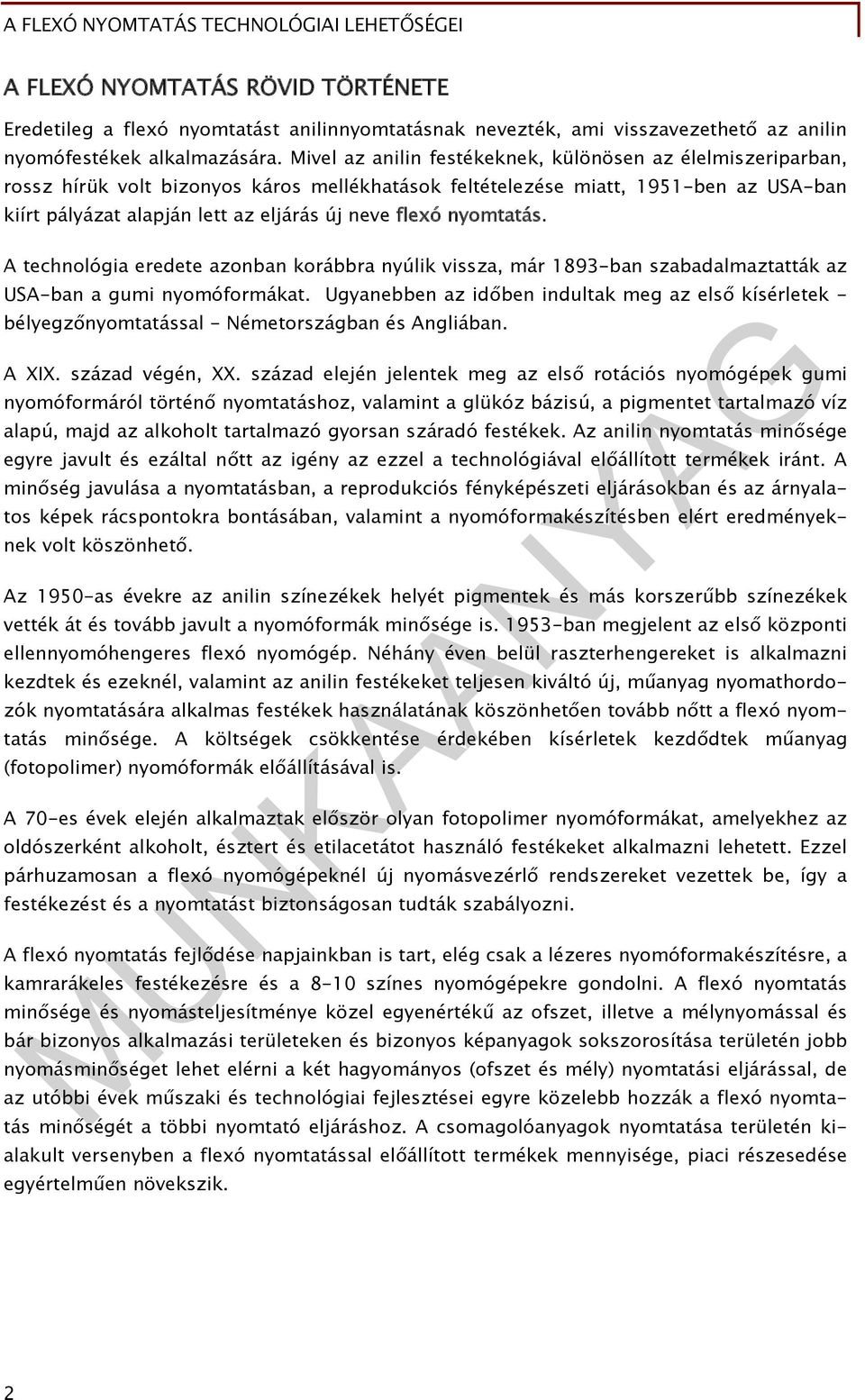 A FLEXÓ NYOMTATÁS TECHNOLÓGIAI LEHETŐSÉGEI

A FLEXÓ NYOMTATÁS RÖVID TÖRTÉNETE

Eredetileg a flexó nyomtatást anilinnyomtatásnak nevezték, ami visszavezethető az anilin nyomófestékek alkalmazására. Mivel az anilin festékeknek, különösen az élelmiszeriparban, rossz hírük volt bizonyos káros mellékhatások feltételezése miatt, 1951-ben az USA-ban kiírt pályázat alapján lett az eljárás új neve flexó nyomtatás.

A technológia eredete azonban korábbra nyúlik vissza, már 1893-ban szabadalmaztatták az USA-ban a gumi nyomóformákat. Ugyanebben az időben indultak meg az első kísérletek - bélyegzőnyomtatással - Németországban és Angliában.

A XIX. század végén, XX. század elején jelentek meg az első rotációs nyomógépek gumi nyomóformáról történő nyomtatáshoz, valamint a glükóz bázisú, a pigmentet tartalmazó víz alapú, majd az alkoholt tartalmazó gyorsan száradó festékek. Az anilin nyomtatás minősége egyre javult és ezáltal nőtt az igény az ezzel a technológiával előállított termékek iránt. A minőség javulása a nyomtatásban, a reprodukciós fényképészeti eljárásokban és az árnyalatos képek rácspontokra bontásában, valamint a nyomóformakészítésben elért eredményeknek volt köszönhető.

Az 1950-as évekre az anilin színezékek helyét pigmentek és más korszerűbb színezékek vették át és tovább javult a nyomóformák minősége is. 1953-ban megjelent az első központi ellennyomóhengeres flexó nyomógép. Néhány éven belül raszterhengereket is alkalmazni kezdtek és ezeknél, valamint az anilin festékeket teljesen kiváltó új, műanyag nyomathordozók nyomtatására alkalmas festékek használatának köszönhetően tovább nőtt a flexó nyomtatás minősége. A költségek csökkentése érdekében kísérletek kezdődtek műanyag (fotopolimer) nyomóformák előállításával is.

A 70-es évek elején alkalmaztak először olyan fotopolimer nyomóformákat, amelyekhez az oldószerként alkoholt, észtert és etilacetátot használó festékeket alkalmazni lehetett. Ezzel párhuzamosan a flexó nyomógépeknél új nyomásvezérlő rendszereket vezettek be, így a festékezést és a nyomtatást biztonságosan tudták szabályozni.

A flexó nyomtatás fejlődése napjainkban is tart, elég csak a lézeres nyomóformakészítésre, a kamrarákeles festékezésre és a 8-10 színes nyomógépekre gondolni. A flexó nyomtatás minősége és nyomásteljesítménye közel egyenértékű az ofszet, illetve a mélynyomással és bár bizonyos alkalmazási területeken és bizonyos képanyagok sokszorosítása területén jobb nyomásminőséget lehet elérni a két hagyományos (ofszet és mély) nyomtatási eljárással, de az utóbbi évek műszaki és technológiai fejlesztései egyre közelebb hozzák a flexó nyomtatás minőségét a többi nyomtató eljáráshoz. A csomagolóanyagok nyomtatása területén kialakult versenyben a flexó nyomtatással előállított termékek mennyisége, piaci részesedése egyértelműen növekszik.

MUNKAANYAG

2